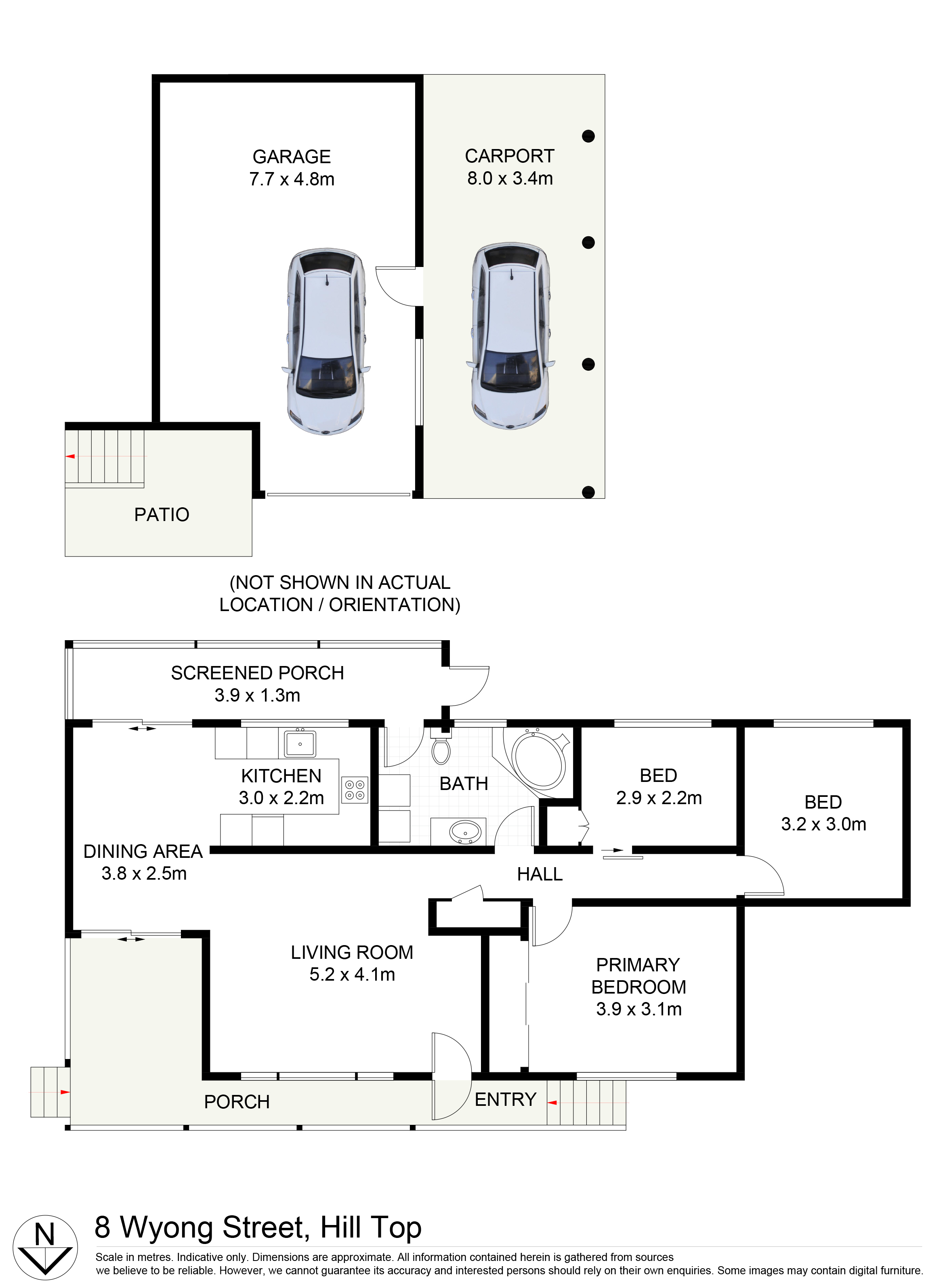 GARAGE
7.7 x 4.8m

CARPORT
8.0 x 3.4m

PATIO

(NOT SHOWN IN ACTUAL LOCATION / ORIENTATION)

SCREENED PORCH
3.9 x 1.3m

KITCHEN
3.0 x 2.2m

BATH

BED
2.9 x 2.2m

BED
3.2 x 3.0m

DINING AREA
3.8 x 2.5m

HALL

LIVING ROOM
5.2 x 4.1m

PRIMARY BEDROOM
3.9 x 3.1m

PORCH

ENTRY

N

8 Wyong Street, Hill Top

Scale in metres. Indicative only. Dimensions are approximate. All information contained herein is gathered from sources we believe to be reliable. However, we cannot guarantee its accuracy and interested persons should rely on their own enquiries. Some images may contain digital furniture.